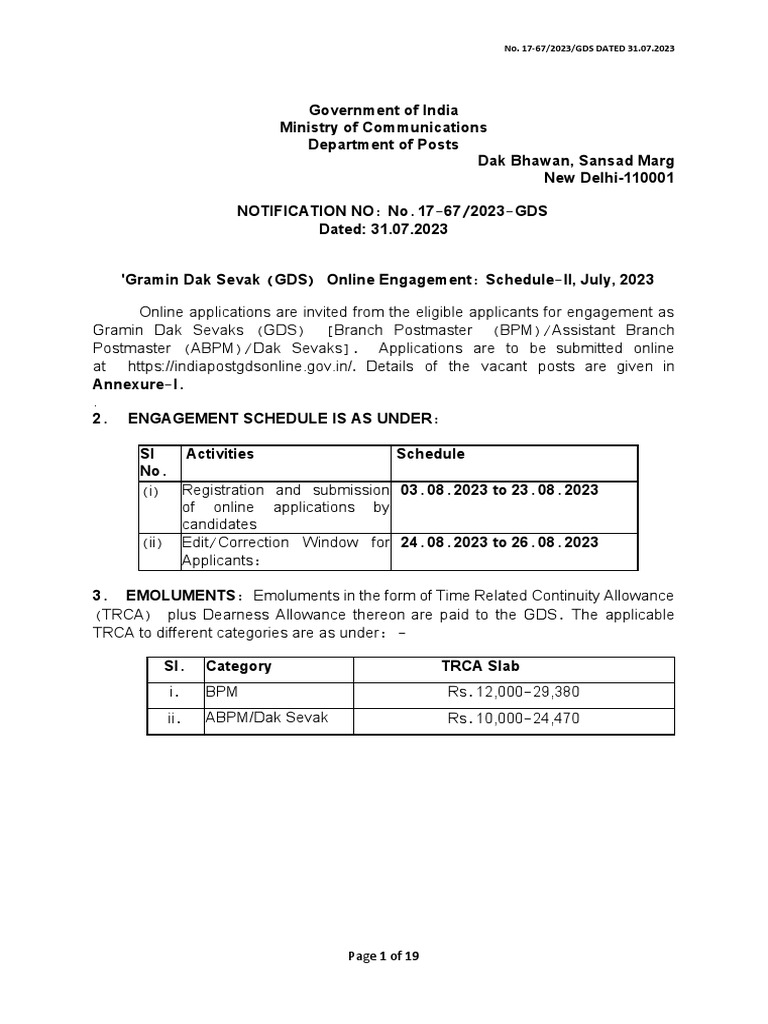 No. 17-67/2023/GDS DATED 31.07.2023

Government of India
Ministry of Communications
Department of Posts
Dak Bhawan, Sansad Marg
New Delhi-110001

NOTIFICATION NO: No.17-67/2023-GDS
Dated: 31.07.2023

'Gramin Dak Sevak (GDS) Online Engagement: Schedule-II, July, 2023

Online applications are invited from the eligible applicants for engagement as Gramin Dak Sevaks (GDS) [Branch Postmaster (BPM)/Assistant Branch Postmaster (ABPM)/Dak Sevaks]. Applications are to be submitted online at https://indiapostgdsonline.gov.in/. Details of the vacant posts are given in Annexure-I.

.

2. ENGAGEMENT SCHEDULE IS AS UNDER:

| Sl No. | Activities | Schedule |
|---|---|---|
| (i) | Registration and submission of online applications by candidates | 03.08.2023 to 23.08.2023 |
| (ii) | Edit/Correction Window for Applicants: | 24.08.2023 to 26.08.2023 |

3. EMOLUMENTS: Emoluments in the form of Time Related Continuity Allowance (TRCA) plus Dearness Allowance thereon are paid to the GDS. The applicable TRCA to different categories are as under: -

| Sl. | Category | TRCA Slab |
|---|---|---|
| i. | BPM | Rs.12,000-29,380 |
| ii. | ABPM/Dak Sevak | Rs.10,000-24,470 |

Page 1 of 19